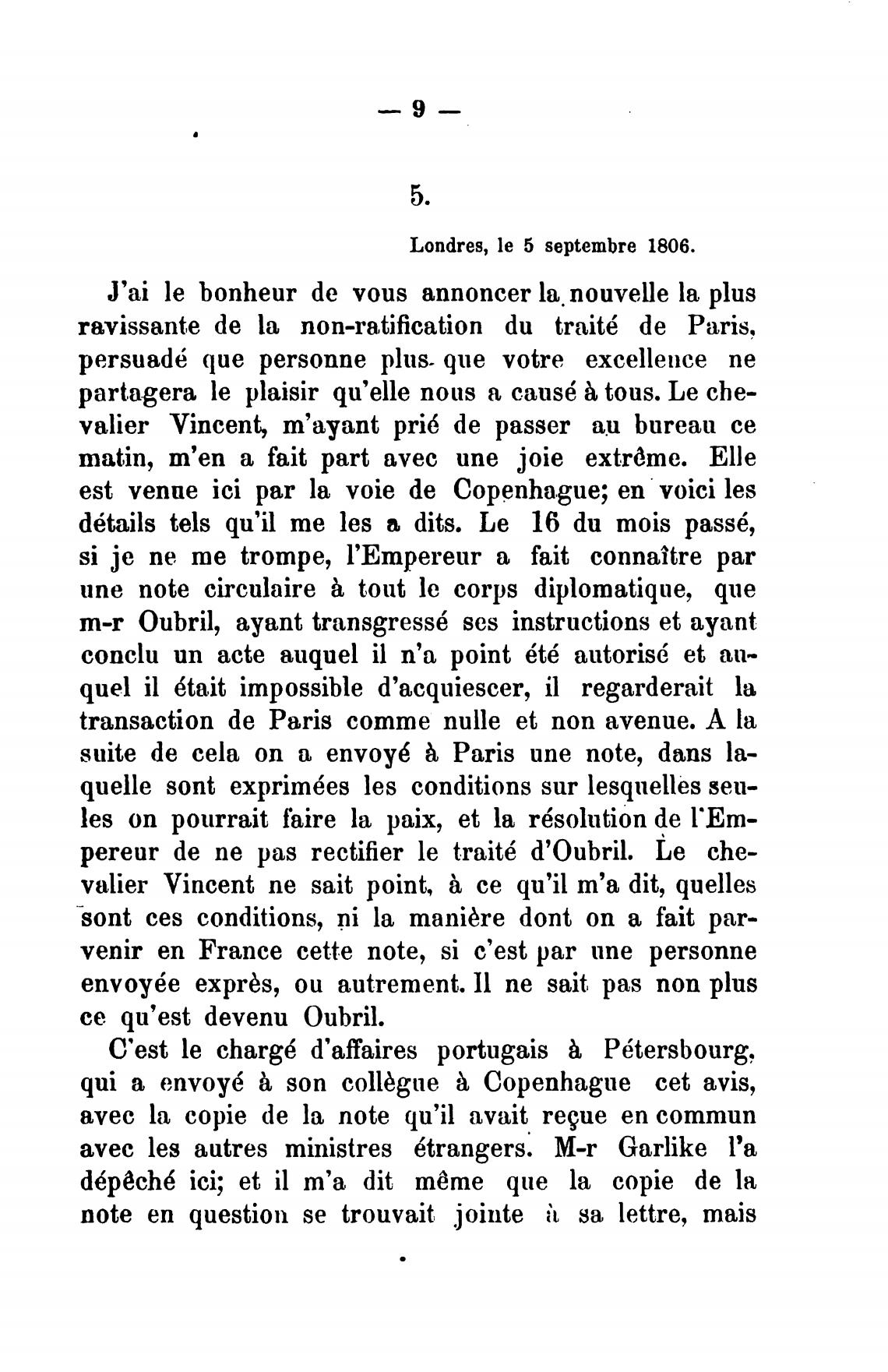 — 9 —

5.

Londres, le 5 septembre 1806.

J'ai le bonheur de vous annoncer la nouvelle la plus ravissante de la non-ratification du traité de Paris, persuadé que personne plus que votre excellence ne partagera le plaisir qu'elle nous a causé à tous. Le chevalier Vincent, m'ayant prié de passer au bureau ce matin, m'en a fait part avec une joie extrême. Elle est venue ici par la voie de Copenhague; en voici les détails tels qu'il me les a dits. Le 16 du mois passé, si je ne me trompe, l'Empereur a fait connaître par une note circulaire à tout le corps diplomatique, que m-r Oubril, ayant transgressé ses instructions et ayant conclu un acte auquel il n'a point été autorisé et auquel il était impossible d'acquiescer, il regarderait la transaction de Paris comme nulle et non avenue. A la suite de cela on a envoyé à Paris une note, dans laquelle sont exprimées les conditions sur lesquelles seules on pourrait faire la paix, et la résolution de l'Empereur de ne pas rectifier le traité d'Oubril. Le chevalier Vincent ne sait point, à ce qu'il m'a dit, quelles sont ces conditions, ni la manière dont on a fait parvenir en France cette note, si c'est par une personne envoyée exprès, ou autrement. Il ne sait pas non plus ce qu'est devenu Oubril.

C'est le chargé d'affaires portugais à Pétersbourg, qui a envoyé à son collègue à Copenhague cet avis, avec la copie de la note qu'il avait reçue en commun avec les autres ministres étrangers. M-r Garlike l'a dépêché ici; et il m'a dit même que la copie de la note en question se trouvait jointe à sa lettre, mais